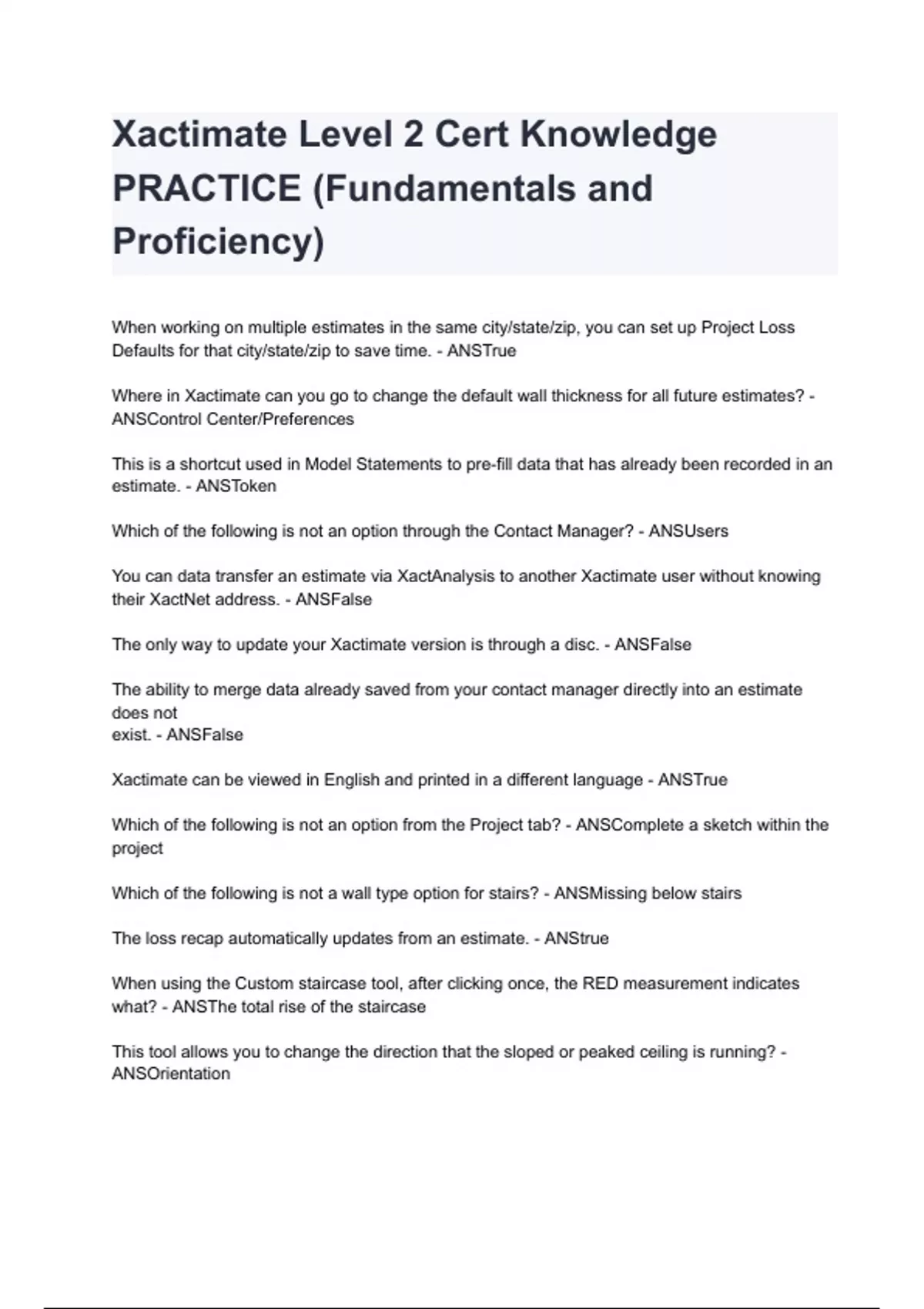 Xactimate Level 2 Cert Knowledge PRACTICE (Fundamentals and Proficiency)

When working on multiple estimates in the same city/state/zip, you can set up Project Loss Defaults for that city/state/zip to save time. - ANSTrue

Where in Xactimate can you go to change the default wall thickness for all future estimates? - ANSControl Center/Preferences

This is a shortcut used in Model Statements to pre-fill data that has already been recorded in an estimate. - ANSToken

Which of the following is not an option through the Contact Manager? - ANSUsers

You can data transfer an estimate via XactAnalysis to another Xactimate user without knowing their XactNet address. - ANSFalse

The only way to update your Xactimate version is through a disc. - ANSFalse

The ability to merge data already saved from your contact manager directly into an estimate does not
exist. - ANSFalse

Xactimate can be viewed in English and printed in a different language - ANSTrue

Which of the following is not an option from the Project tab? - ANSComplete a sketch within the project

Which of the following is not a wall type option for stairs? - ANSMissing below stairs

The loss recap automatically updates from an estimate. - ANStrue

When using the Custom staircase tool, after clicking once, the RED measurement indicates what? - ANSThe total rise of the staircase

This tool allows you to change the direction that the sloped or peaked ceiling is running? - ANSOrientation